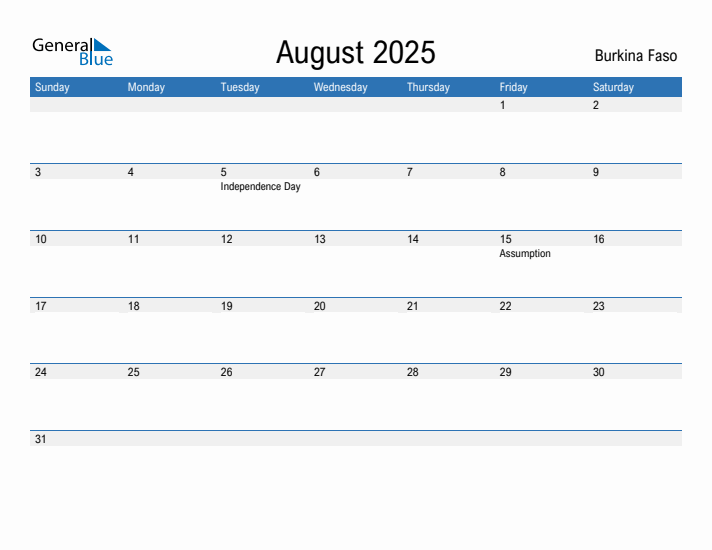 General Blue

August 2025

Burkina Faso

| Sunday | Monday | Tuesday | Wednesday | Thursday | Friday | Saturday |
|---|---|---|---|---|---|---|
| | | | | | 1 | 2 |
| 3 | 4 | 5 Independence Day | 6 | 7 | 8 | 9 |
| 10 | 11 | 12 | 13 | 14 | 15 Assumption | 16 |
| 17 | 18 | 19 | 20 | 21 | 22 | 23 |
| 24 | 25 | 26 | 27 | 28 | 29 | 30 |
| 31 | | | | | | |